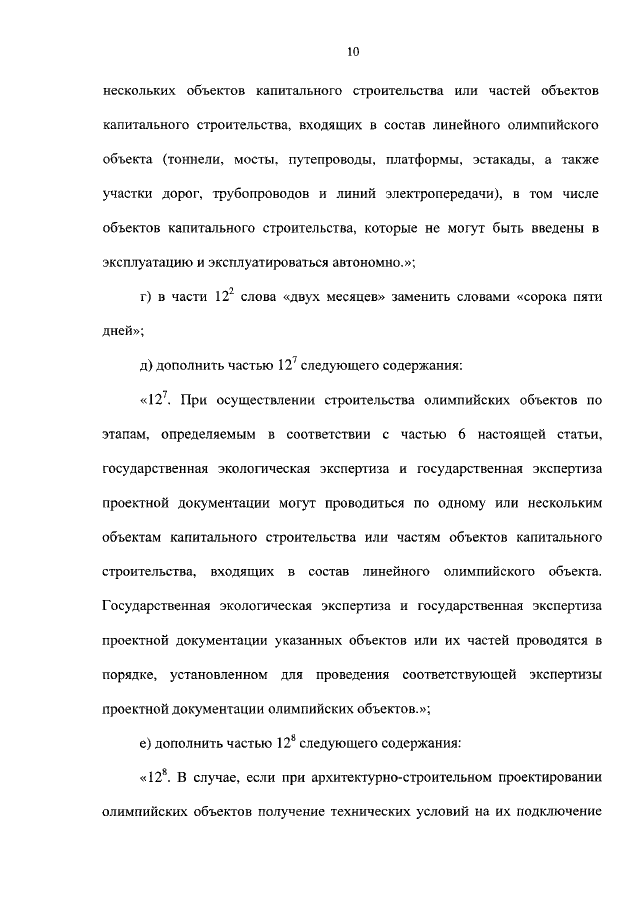 10

нескольких объектов капитального строительства или частей объектов капитального строительства, входящих в состав линейного олимпийского объекта (тоннели, мосты, путепроводы, платформы, эстакады, а также участки дорог, трубопроводов и линий электропередачи), в том числе объектов капитального строительства, которые не могут быть введены в эксплуатацию и эксплуатироваться автономно.»;

г) в части $12^2$ слова «двух месяцев» заменить словами «сорока пяти дней»;

д) дополнить частью $12^7$ следующего содержания:

«$12^7$. При осуществлении строительства олимпийских объектов по этапам, определяемым в соответствии с частью 6 настоящей статьи, государственная экологическая экспертиза и государственная экспертиза проектной документации могут проводиться по одному или нескольким объектам капитального строительства или частям объектов капитального строительства, входящих в состав линейного олимпийского объекта. Государственная экологическая экспертиза и государственная экспертиза проектной документации указанных объектов или их частей проводятся в порядке, установленном для проведения соответствующей экспертизы проектной документации олимпийских объектов.»;

е) дополнить частью $12^8$ следующего содержания:

«$12^8$. В случае, если при архитектурно-строительном проектировании олимпийских объектов получение технических условий на их подключение